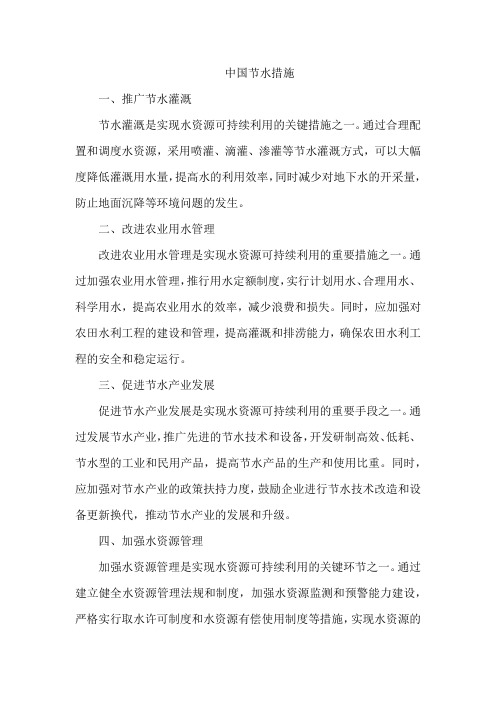 中国节水措施

一、推广节水灌溉

节水灌溉是实现水资源可持续利用的关键措施之一。通过合理配置和调度水资源，采用喷灌、滴灌、渗灌等节水灌溉方式，可以大幅度降低灌溉用水量，提高水的利用效率，同时减少对地下水的开采量，防止地面沉降等环境问题的发生。

二、改进农业用水管理

改进农业用水管理是实现水资源可持续利用的重要措施之一。通过加强农业用水管理，推行用水定额制度，实行计划用水、合理用水、科学用水，提高农业用水的效率，减少浪费和损失。同时，应加强对农田水利工程的建设和管理，提高灌溉和排涝能力，确保农田水利工程的安全和稳定运行。

三、促进节水产业发展

促进节水产业发展是实现水资源可持续利用的重要手段之一。通过发展节水产业，推广先进的节水技术和设备，开发研制高效、低耗、节水型的工业和民用产品，提高节水产品的生产和使用比重。同时，应加强对节水产业的政策扶持力度，鼓励企业进行节水技术改造和设备更新换代，推动节水产业的发展和升级。

四、加强水资源管理

加强水资源管理是实现水资源可持续利用的关键环节之一。通过建立健全水资源管理法规和制度，加强水资源监测和预警能力建设，严格实行取水许可制度和水资源有偿使用制度等措施，实现水资源的